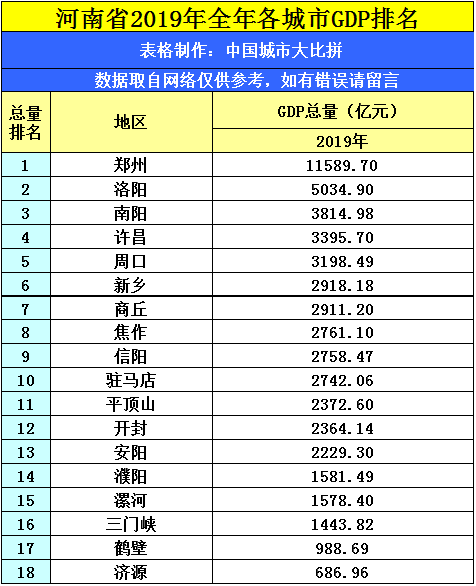 河南省2019年全年各城市GDP排名

表格制作：中国城市大比拼

数据取自网络仅供参考，如有错误请留言

| 总量排名 | 地区 | GDP总量（亿元） 2019年 |
|---|---|---|
| 1 | 郑州 | 11589.70 |
| 2 | 洛阳 | 5034.90 |
| 3 | 南阳 | 3814.98 |
| 4 | 许昌 | 3395.70 |
| 5 | 周口 | 3198.49 |
| 6 | 新乡 | 2918.18 |
| 7 | 商丘 | 2911.20 |
| 8 | 焦作 | 2761.10 |
| 9 | 信阳 | 2758.47 |
| 10 | 驻马店 | 2742.06 |
| 11 | 平顶山 | 2372.60 |
| 12 | 开封 | 2364.14 |
| 13 | 安阳 | 2229.30 |
| 14 | 濮阳 | 1581.49 |
| 15 | 漯河 | 1578.40 |
| 16 | 三门峡 | 1443.82 |
| 17 | 鹤壁 | 988.69 |
| 18 | 济源 | 686.96 |